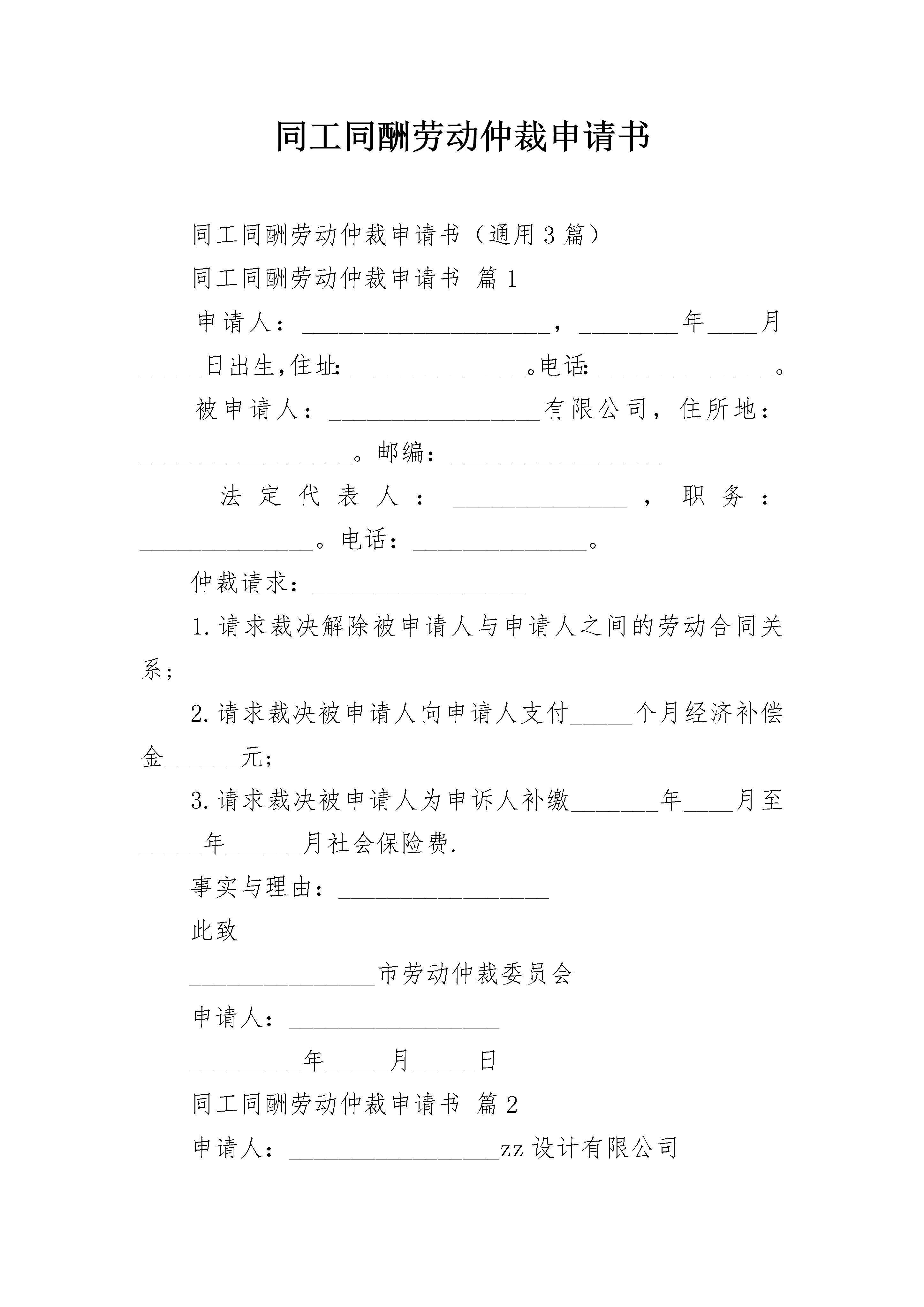 同工同酬劳动仲裁申请书

同工同酬劳动仲裁申请书（通用3篇）

同工同酬劳动仲裁申请书 篇1

申请人：____________________，________年____月_____日出生,住址:______________。电话:______________。

被申请人：_________________有限公司，住所地：_________________。邮编：_________________

法定代表人：______________，职务：______________。电话：______________。

仲裁请求：_________________

1.请求裁决解除被申请人与申请人之间的劳动合同关系;

2.请求裁决被申请人向申请人支付_____个月经济补偿金______元;

3.请求裁决被申请人为申诉人补缴_______年____月至_____年______月社会保险费.

事实与理由：_________________

此致

_______________市劳动仲裁委员会

申请人：_________________

_________年_____月_____日

同工同酬劳动仲裁申请书 篇2

申请人：_________________zz设计有限公司